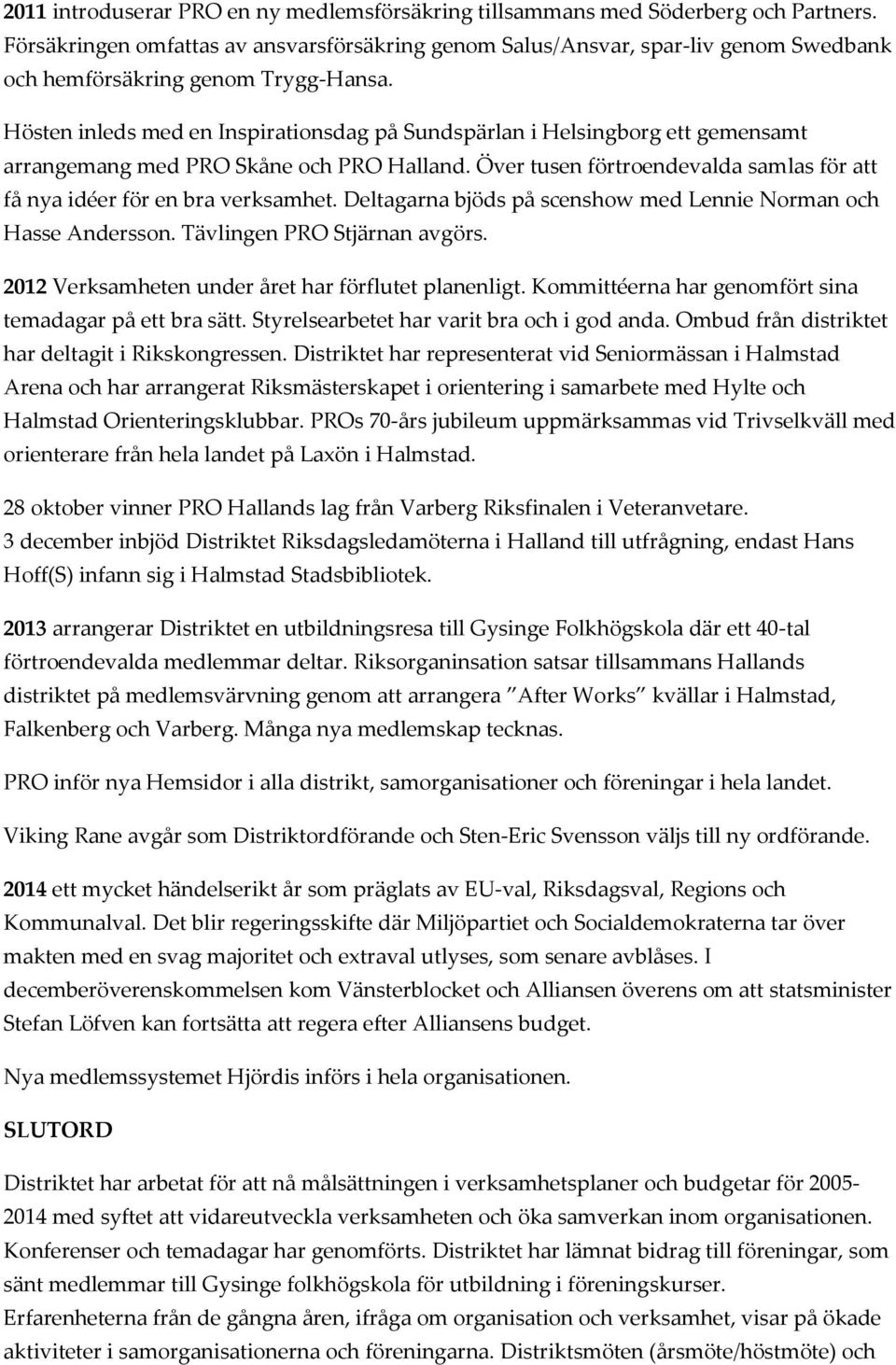 2011 introduserar PRO en ny medlemsförsäkring tillsammans med Söderberg och Partners. Försäkringen omfattas av ansvarsförsäkring genom Salus/Ansvar, spar-liv genom Swedbank och hemförsäkring genom Trygg-Hansa.

Hösten inleds med en Inspirationsdag på Sundspärlan i Helsingborg ett gemensamt arrangemang med PRO Skåne och PRO Halland. Över tusen förtroendevalda samlas för att få nya idéer för en bra verksamhet. Deltagarna bjöds på scenshow med Lennie Norman och Hasse Andersson. Tävlingen PRO Stjärnan avgörs.

2012 Verksamheten under året har förflutet planenligt. Kommittéerna har genomfört sina temadagar på ett bra sätt. Styrelsearbetet har varit bra och i god anda. Ombud från distriktet har deltagit i Rikskongressen. Distriktet har representerat vid Seniormässan i Halmstad Arena och har arrangerat Riksmästerskapet i orientering i samarbete med Hylte och Halmstad Orienteringsklubbar. PROs 70-års jubileum uppmärksammas vid Trivselkväll med orienterare från hela landet på Laxön i Halmstad.

28 oktober vinner PRO Hallands lag från Varberg Riksfinalen i Veteranvetare. 3 december inbjöd Distriktet Riksdagsledamöterna i Halland till utfrågning, endast Hans Hoff(S) infann sig i Halmstad Stadsbibliotek.

2013 arrangerar Distriktet en utbildningsresa till Gysinge Folkhögskola där ett 40-tal förtroendevalda medlemmar deltar. Riksorganinsation satsar tillsammans Hallands distriktet på medlemsvärvning genom att arrangera ”After Works” kvällar i Halmstad, Falkenberg och Varberg. Många nya medlemskap tecknas.

PRO inför nya Hemsidor i alla distrikt, samorganisationer och föreningar i hela landet.

Viking Rane avgår som Distriktordförande och Sten-Eric Svensson väljs till ny ordförande.

2014 ett mycket händelserikt år som präglats av EU-val, Riksdagsval, Regions och Kommunalval. Det blir regeringsskifte där Miljöpartiet och Socialdemokraterna tar över makten med en svag majoritet och extraval utlyses, som senare avblåses. I decemberöverenskommelsen kom Vänsterblocket och Alliansen överens om att statsminister Stefan Löfven kan fortsätta att regera efter Alliansens budget.

Nya medlemssystemet Hjördis införs i hela organisationen.

SLUTORD

Distriktet har arbetat för att nå målsättningen i verksamhetsplaner och budgetar för 2005-2014 med syftet att vidareutveckla verksamheten och öka samverkan inom organisationen. Konferenser och temadagar har genomförts. Distriktet har lämnat bidrag till föreningar, som sänt medlemmar till Gysinge folkhögskola för utbildning i föreningskurser.
Erfarenheterna från de gångna åren, ifråga om organisation och verksamhet, visar på ökade aktiviteter i samorganisationerna och föreningarna. Distriktsmöten (årsmöte/höstmöte) och